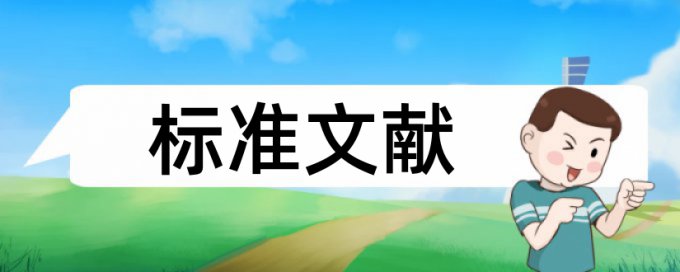 标准文献